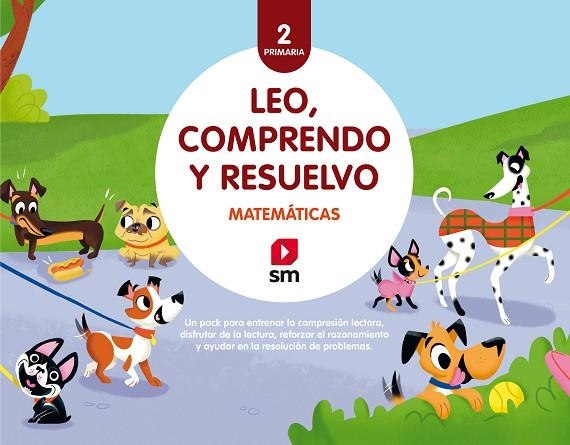 2
PRIMARIA

LEO, COMPRENDO Y RESUELVO

MATEMÁTICAS

sm

Un pack para entrenar la compresión lectora, disfrutar de la lectura, reforzar el razonamiento y ayudar en la resolución de problemas.